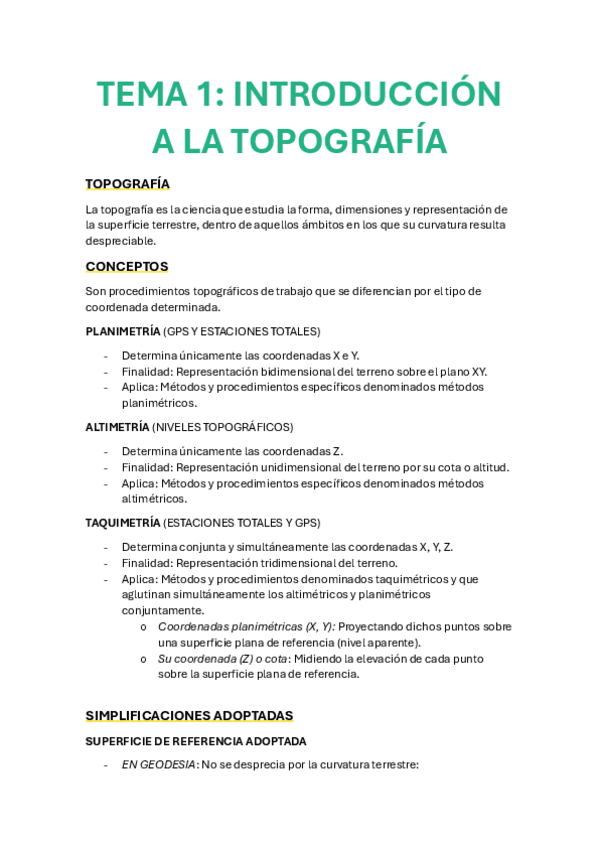 TEMA 1: INTRODUCCIÓN A LA TOPOGRAFÍA

TOPOGRAFÍA

La topografía es la ciencia que estudia la forma, dimensiones y representación de la superficie terrestre, dentro de aquellos ámbitos en los que su curvatura resulta despreciable.

CONCEPTOS

Son procedimientos topográficos de trabajo que se diferencian por el tipo de coordenada determinada.

PLANIMETRÍA (GPS Y ESTACIONES TOTALES)

- Determina únicamente las coordenadas X e Y.
- Finalidad: Representación bidimensional del terreno sobre el plano XY.
- Aplica: Métodos y procedimientos específicos denominados métodos planimétricos.

ALTIMETRÍA (NIVELES TOPOGRÁFICOS)

- Determina únicamente las coordenadas Z.
- Finalidad: Representación unidimensional del terreno por su cota o altitud.
- Aplica: Métodos y procedimientos específicos denominados métodos altimétricos.

TAQUIMETRÍA (ESTACIONES TOTALES Y GPS)

- Determina conjunta y simultáneamente las coordenadas X, Y, Z.
- Finalidad: Representación tridimensional del terreno.
- Aplica: Métodos y procedimientos denominados taquimétricos y que aglutinan simultáneamente los altimétricos y planimétricos conjuntamente.
  o Coordenadas planimétricas (X, Y): Proyectando dichos puntos sobre una superficie plana de referencia (nivel aparente).
  o Su coordenada (Z) o cota: Midiendo la elevación de cada punto sobre la superficie plana de referencia.

SIMPLIFICACIONES ADOPTADAS

SUPERFICIE DE REFERENCIA ADOPTADA

- EN GEODESIA: No se desprecia por la curvatura terrestre: